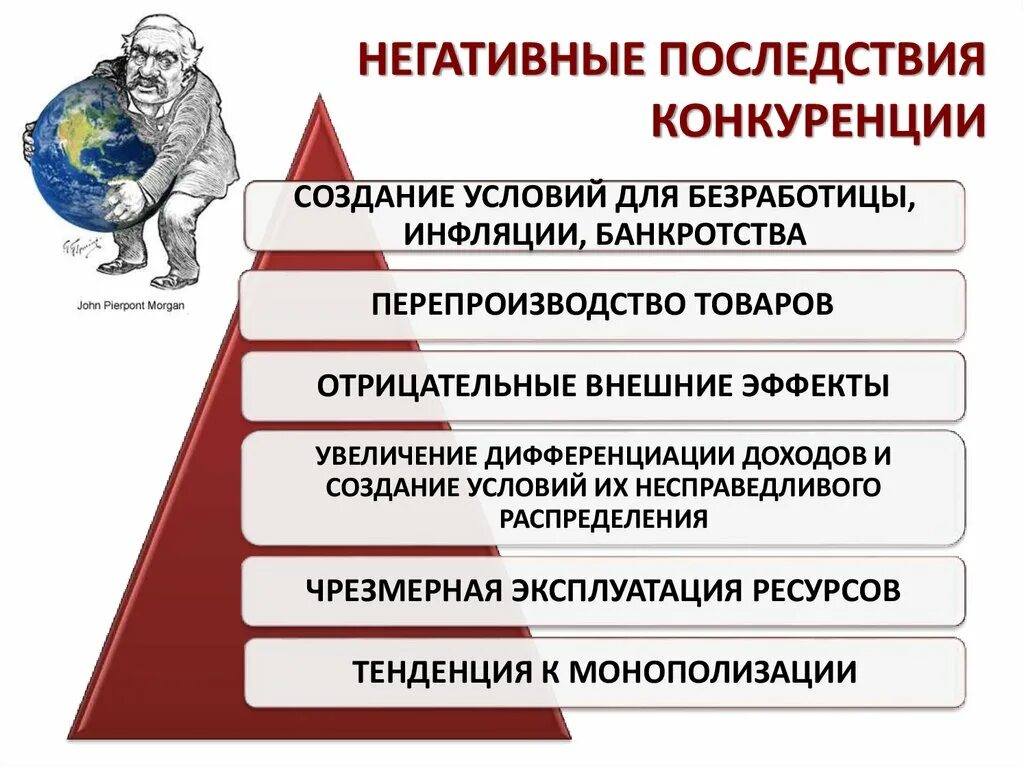 НЕГАТИВНЫЕ ПОСЛЕДСТВИЯ КОНКУРЕНЦИИ

John Pierpont Morgan

СОЗДАНИЕ УСЛОВИЙ ДЛЯ БЕЗРАБОТИЦЫ, ИНФЛЯЦИИ, БАНКРОТСТВА

ПЕРЕПРОИЗВОДСТВО ТОВАРОВ

ОТРИЦАТЕЛЬНЫЕ ВНЕШНИЕ ЭФФЕКТЫ

УВЕЛИЧЕНИЕ ДИФФЕРЕНЦИАЦИИ ДОХОДОВ И СОЗДАНИЕ УСЛОВИЙ ИХ НЕСПРАВЕДЛИВОГО РАСПРЕДЕЛЕНИЯ

ЧРЕЗМЕРНАЯ ЭКСПЛУАТАЦИЯ РЕСУРСОВ

ТЕНДЕНЦИЯ К МОНОПОЛИЗАЦИИ